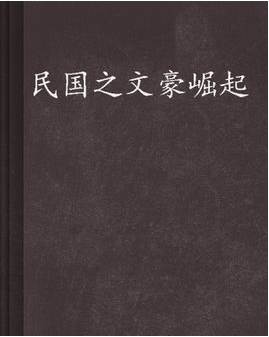 民国之文豪崛起